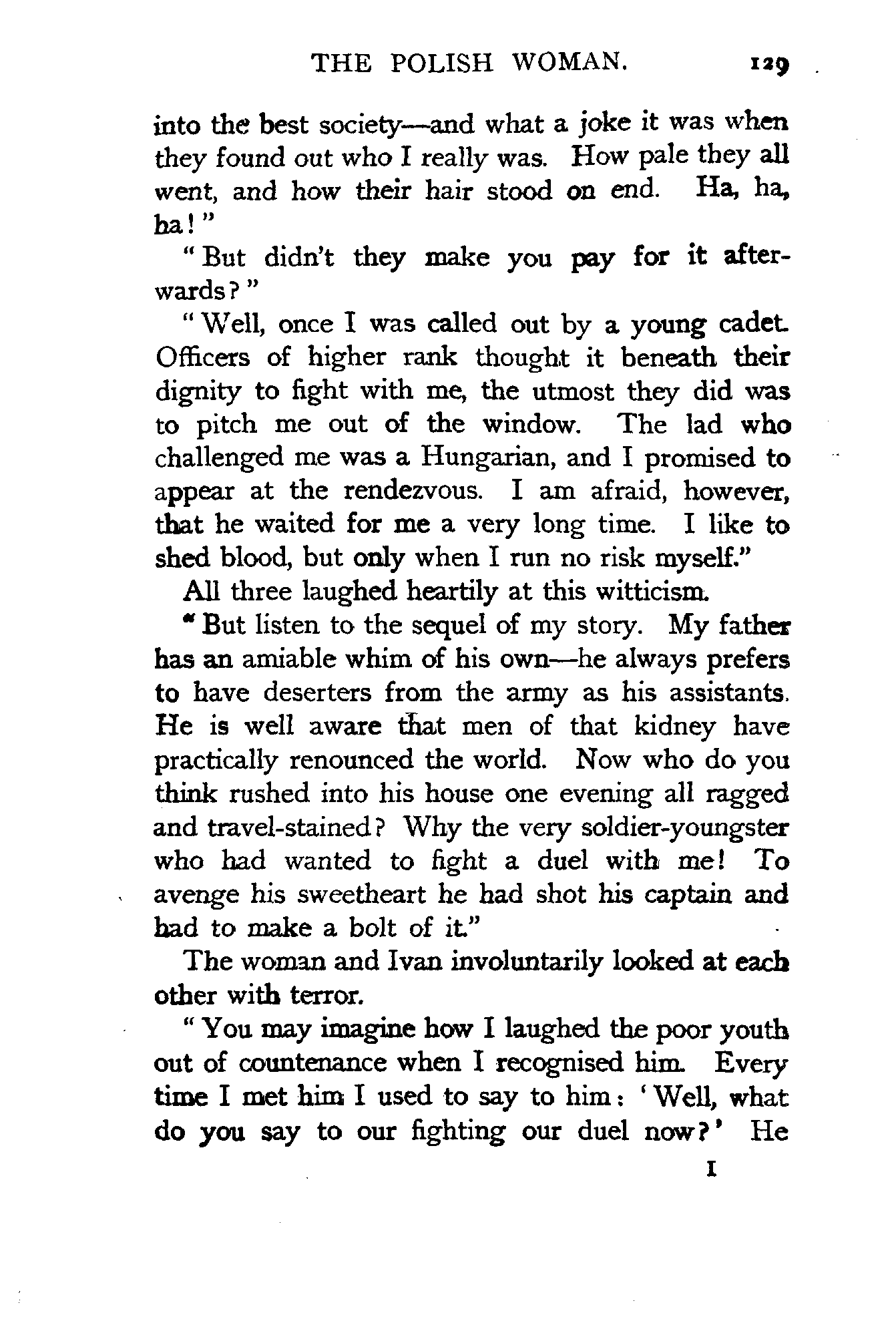 THE POLISH WOMAN. 129

into the best society—and what a joke it was when they found out who I really was. How pale they all went, and how their hair stood on end. Ha, ha, ha!"

"But didn't they make you pay for it afterwards?"

"Well, once I was called out by a young cadet. Officers of higher rank thought it beneath their dignity to fight with me, the utmost they did was to pitch me out of the window. The lad who challenged me was a Hungarian, and I promised to appear at the rendezvous. I am afraid, however, that he waited for me a very long time. I like to shed blood, but only when I run no risk myself."

All three laughed heartily at this witticism.

"But listen to the sequel of my story. My father has an amiable whim of his own—he always prefers to have deserters from the army as his assistants. He is well aware that men of that kidney have practically renounced the world. Now who do you think rushed into his house one evening all ragged and travel-stained? Why the very soldier-youngster who had wanted to fight a duel with me! To avenge his sweetheart he had shot his captain and had to make a bolt of it."

The woman and Ivan involuntarily looked at each other with terror.

"You may imagine how I laughed the poor youth out of countenance when I recognised him. Every time I met him I used to say to him: 'Well, what do you say to our fighting our duel now?' He

I